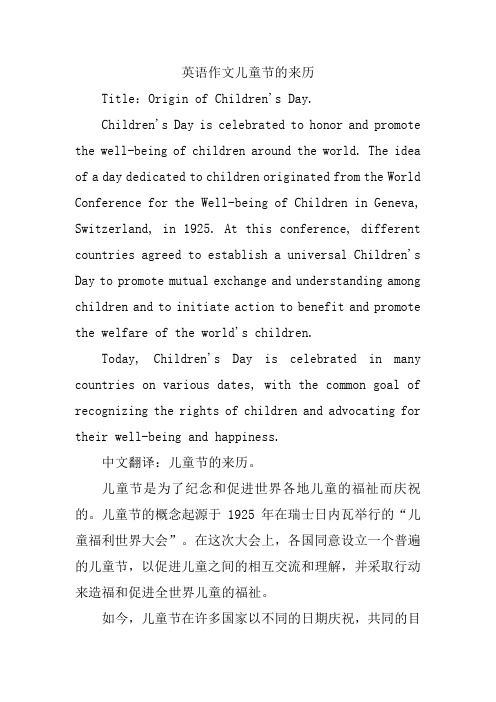 英语作文儿童节的来历

Title: Origin of Children's Day.

Children's Day is celebrated to honor and promote the well-being of children around the world. The idea of a day dedicated to children originated from the World Conference for the Well-being of Children in Geneva, Switzerland, in 1925. At this conference, different countries agreed to establish a universal Children's Day to promote mutual exchange and understanding among children and to initiate action to benefit and promote the welfare of the world's children.

Today, Children's Day is celebrated in many countries on various dates, with the common goal of recognizing the rights of children and advocating for their well-being and happiness.

中文翻译：儿童节的来历。

儿童节是为了纪念和促进世界各地儿童的福祉而庆祝的。儿童节的概念起源于 1925 年在瑞士日内瓦举行的“儿童福利世界大会”。在这次大会上，各国同意设立一个普遍的儿童节，以促进儿童之间的相互交流和理解，并采取行动来造福和促进全世界儿童的福祉。

如今，儿童节在许多国家以不同的日期庆祝，共同的目